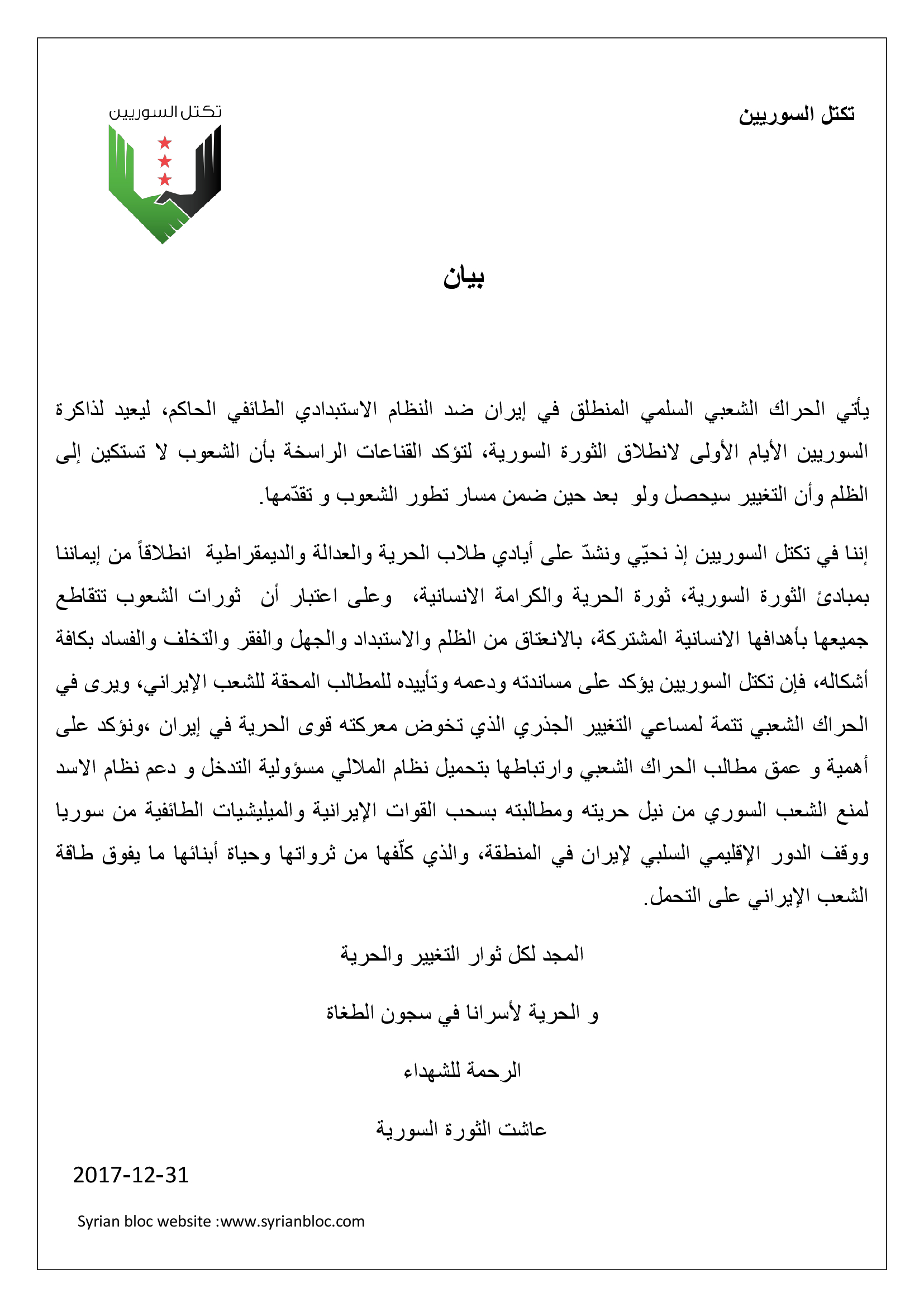 تكتل السوريين

تكتل السوريين

بيان

يأتي الحراك الشعبي السلمي المنطلق في إيران ضد النظام الاستبدادي الطائفي الحاكم، ليعيد لذاكرة السوريين الأيام الأولى لانطلاق الثورة السورية، لتؤكد القناعات الراسخة بأن الشعوب لا تستكين إلى الظلم وأن التغيير سيحصل ولو بعد حين ضمن مسار تطور الشعوب و تقدّمها.

إننا في تكتل السوريين إذ نحيّي ونشدّ على أيادي طلاب الحرية والعدالة والديمقراطية انطلاقاً من إيماننا بمبادئ الثورة السورية، ثورة الحرية والكرامة الانسانية، وعلى اعتبار أن ثورات الشعوب تتقاطع جميعها بأهدافها الانسانية المشتركة، بالانعتاق من الظلم والاستبداد والجهل والفقر والتخلف والفساد بكافة أشكاله، فإن تكتل السوريين يؤكد على مساندته ودعمه وتأييده للمطالب المحقة للشعب الإيراني، ويرى في الحراك الشعبي تتمة لمساعي التغيير الجذري الذي تخوض معركته قوى الحرية في إيران ،ونؤكد على أهمية و عمق مطالب الحراك الشعبي وارتباطها بتحميل نظام الملالي مسؤولية التدخل و دعم نظام الاسد لمنع الشعب السوري من نيل حريته ومطالبته بسحب القوات الإيرانية والميليشيات الطائفية من سوريا ووقف الدور الإقليمي السلبي لإيران في المنطقة، والذي كلّفها من ثرواتها وحياة أبنائها ما يفوق طاقة الشعب الإيراني على التحمل.

المجد لكل ثوار التغيير والحرية

و الحرية لأسرانا في سجون الطغاة

الرحمة للشهداء

عاشت الثورة السورية

2017-12-31

Syrian bloc website :www.syrianbloc.com